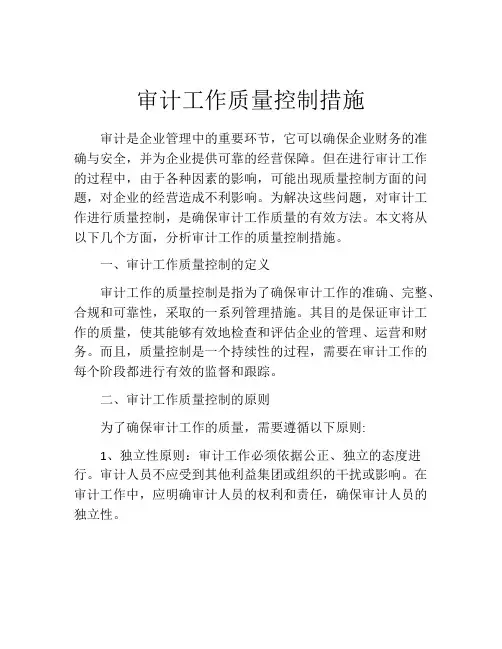 审计工作质量控制措施

审计是企业管理中的重要环节，它可以确保企业财务的准确与安全，并为企业提供可靠的经营保障。但在进行审计工作的过程中，由于各种因素的影响，可能出现质量控制方面的问题，对企业的经营造成不利影响。为解决这些问题，对审计工作进行质量控制，是确保审计工作质量的有效方法。本文将从以下几个方面，分析审计工作的质量控制措施。

一、审计工作质量控制的定义

审计工作的质量控制是指为了确保审计工作的准确、完整、合规和可靠性，采取的一系列管理措施。其目的是保证审计工作的质量，使其能够有效地检查和评估企业的管理、运营和财务。而且，质量控制是一个持续性的过程，需要在审计工作的每个阶段都进行有效的监督和跟踪。

二、审计工作质量控制的原则

为了确保审计工作的质量，需要遵循以下原则:

1、独立性原则：审计工作必须依据公正、独立的态度进行。审计人员不应受到其他利益集团或组织的干扰或影响。在审计工作中，应明确审计人员的权利和责任，确保审计人员的独立性。